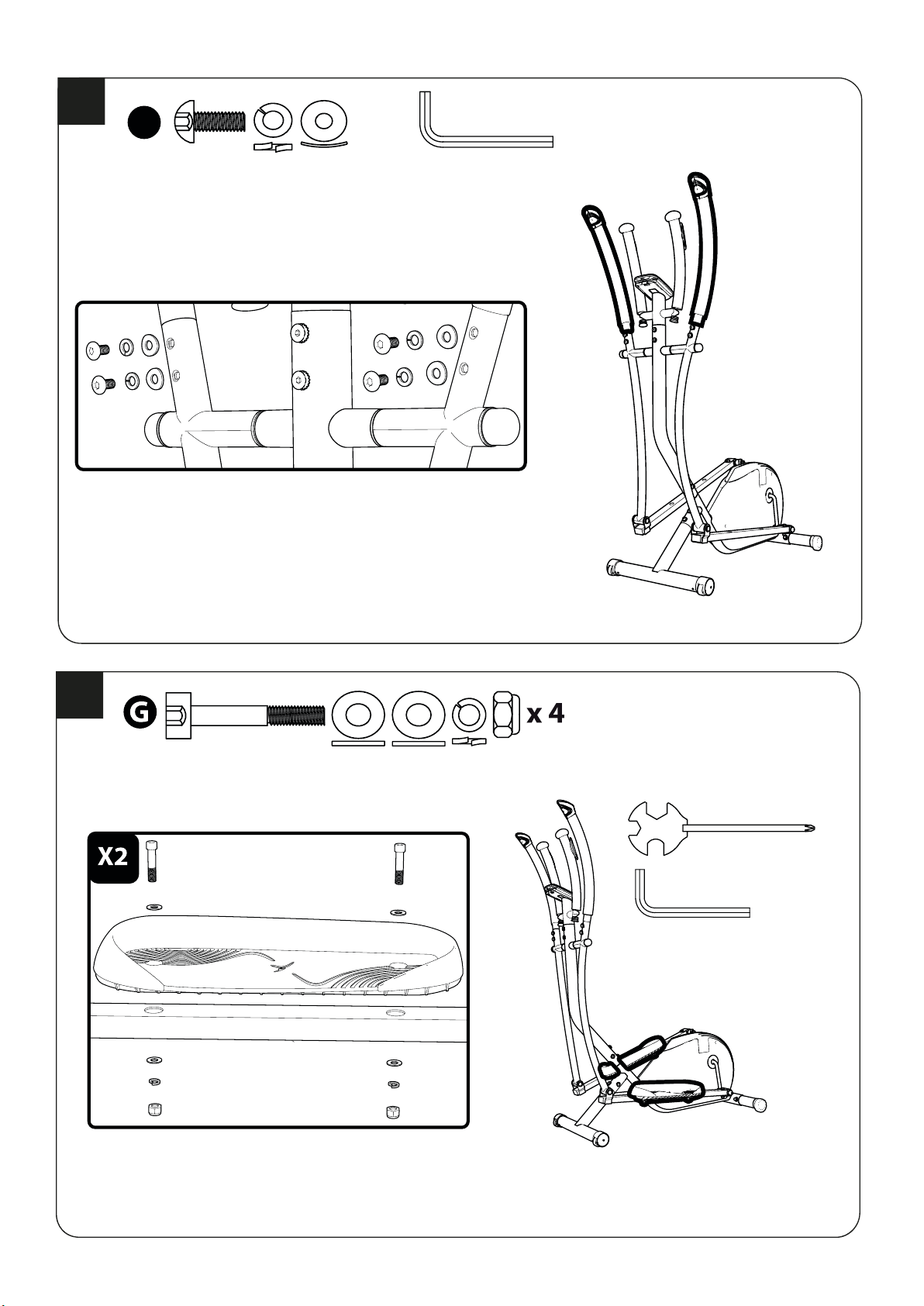 G

x 4

X2